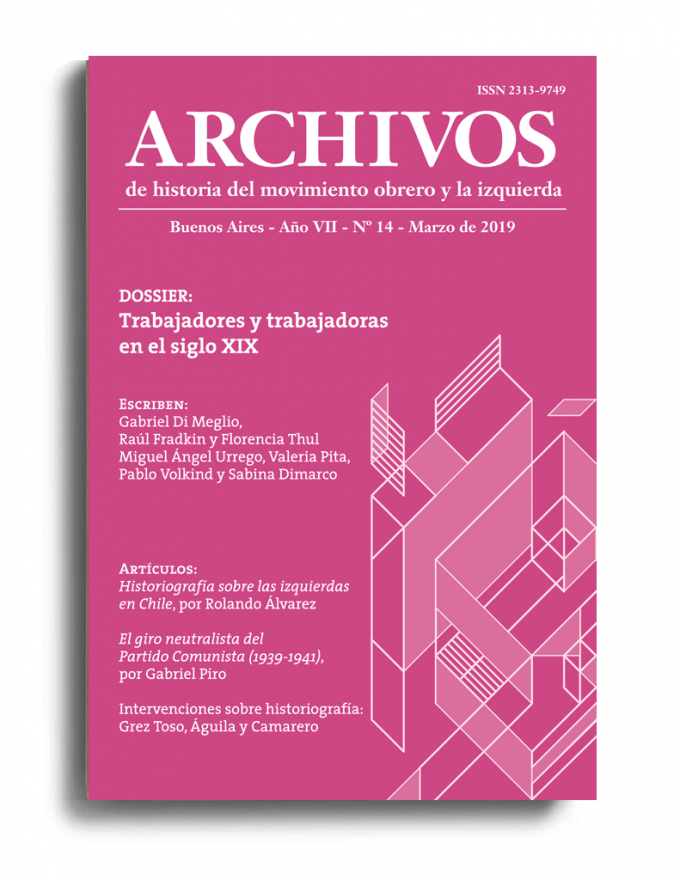 ISSN 2313-9749

ARCHIVOS

de historia del movimiento obrero y la izquierda

Buenos Aires - Año VII - Nº 14 - Marzo de 2019

DOSSIER:
Trabajadores y trabajadoras en el siglo XIX

Escriben:
Gabriel Di Meglio,
Raúl Fradkin y Florencia Thul
Miguel Ángel Urrego, Valeria Pita,
Pablo Volkind y Sabina Dimarco

Artículos:
Historiografía sobre las izquierdas en Chile, por Rolando Álvarez

El giro neutralista del Partido Comunista (1939-1941), por Gabriel Piro

Intervenciones sobre historiografía:
Grez Toso, Águila y Camarero